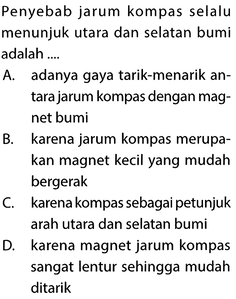 Penyebab jarum kompas selalu menunjuk utara dan selatan bumi adalah ....

A. adanya gaya tarik-menarik antara jarum kompas dengan magnet bumi

B. karena jarum kompas merupakan magnet kecil yang mudah bergerak

C. karena kompas sebagai petunjuk arah utara dan selatan bumi

D. karena magnet jarum kompas sangat lentur sehingga mudah ditarik